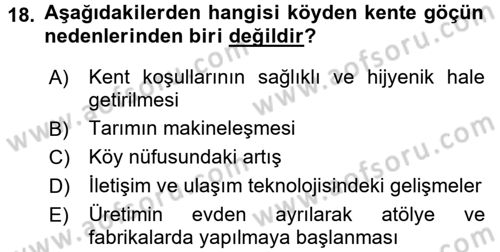 18. Aşağıdakilerden hangisi köyden kente göçün nedenlerinden biri değildir?

A) Kent koşullarının sağlıklı ve hijyenik hale getirilmesi
B) Tarımın makineleşmesi
C) Köy nüfusundaki artış
D) İletişim ve ulaşım teknolojisindeki gelişmeler
E) Üretimin evden ayrılarak atölye ve fabrikalarda yapılmaya başlanması

www.aofsoru.com